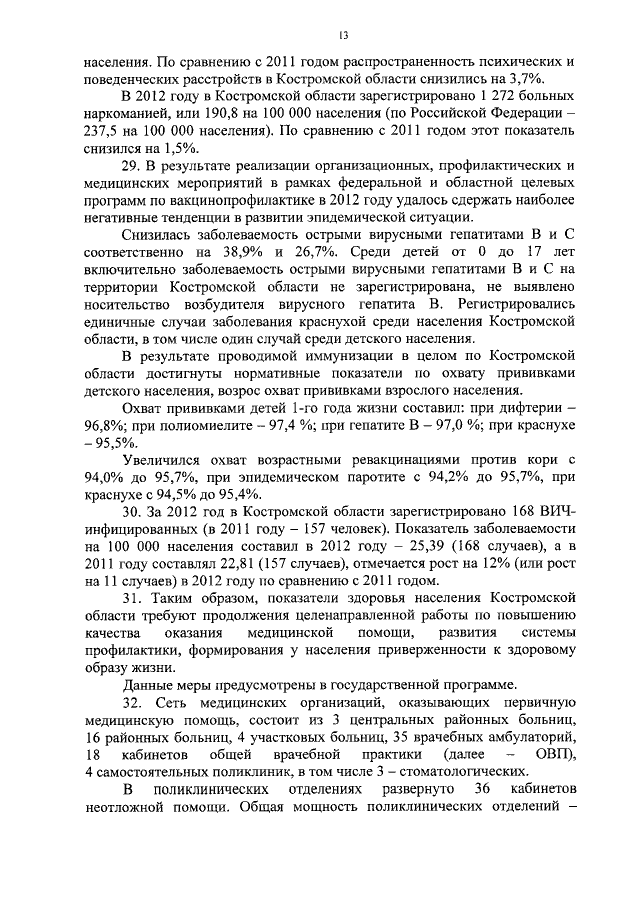 13

населения. По сравнению с 2011 годом распространенность психических и поведенческих расстройств в Костромской области снизились на 3,7%.

В 2012 году в Костромской области зарегистрировано 1 272 больных наркоманией, или 190,8 на 100 000 населения (по Российской Федерации – 237,5 на 100 000 населения). По сравнению с 2011 годом этот показатель снизился на 1,5%.

29. В результате реализации организационных, профилактических и медицинских мероприятий в рамках федеральной и областной целевых программ по вакцинопрофилактике в 2012 году удалось сдержать наиболее негативные тенденции в развитии эпидемической ситуации.

Снизилась заболеваемость острыми вирусными гепатитами В и С соответственно на 38,9% и 26,7%. Среди детей от 0 до 17 лет включительно заболеваемость острыми вирусными гепатитами В и С на территории Костромской области не зарегистрирована, не выявлено носительство возбудителя вирусного гепатита В. Регистрировались единичные случаи заболевания краснухой среди населения Костромской области, в том числе один случай среди детского населения.

В результате проводимой иммунизации в целом по Костромской области достигнуты нормативные показатели по охвату прививками детского населения, возрос охват прививками взрослого населения.

Охват прививками детей 1-го года жизни составил: при дифтерии – 96,8%; при полиомиелите – 97,4 %; при гепатите В – 97,0 %; при краснухе – 95,5%.

Увеличился охват возрастными ревакцинациями против кори с 94,0% до 95,7%, при эпидемическом паротите с 94,2% до 95,7%, при краснухе с 94,5% до 95,4%.

30. За 2012 год в Костромской области зарегистрировано 168 ВИЧ-инфицированных (в 2011 году – 157 человек). Показатель заболеваемости на 100 000 населения составил в 2012 году – 25,39 (168 случаев), а в 2011 году составлял 22,81 (157 случаев), отмечается рост на 12% (или рост на 11 случаев) в 2012 году по сравнению с 2011 годом.

31. Таким образом, показатели здоровья населения Костромской области требуют продолжения целенаправленной работы по повышению качества оказания медицинской помощи, развития системы профилактики, формирования у населения приверженности к здоровому образу жизни.

Данные меры предусмотрены в государственной программе.

32. Сеть медицинских организаций, оказывающих первичную медицинскую помощь, состоит из 3 центральных районных больниц, 16 районных больниц, 4 участковых больниц, 35 врачебных амбулаторий, 18 кабинетов общей врачебной практики (далее – ОВП), 4 самостоятельных поликлиник, в том числе 3 – стоматологических.

В поликлинических отделениях развернуто 36 кабинетов неотложной помощи. Общая мощность поликлинических отделений –